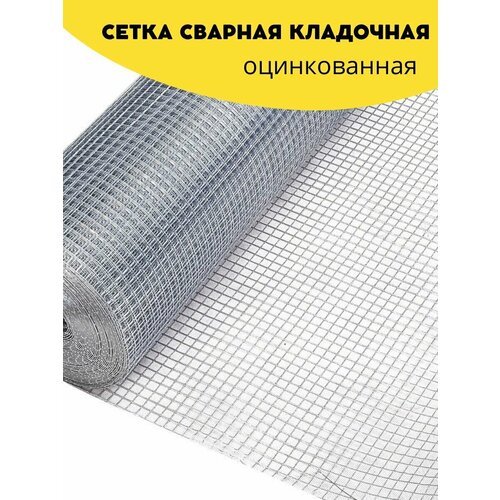 СЕТКА СВАРНАЯ КЛАДОЧНАЯ
оцинкованная